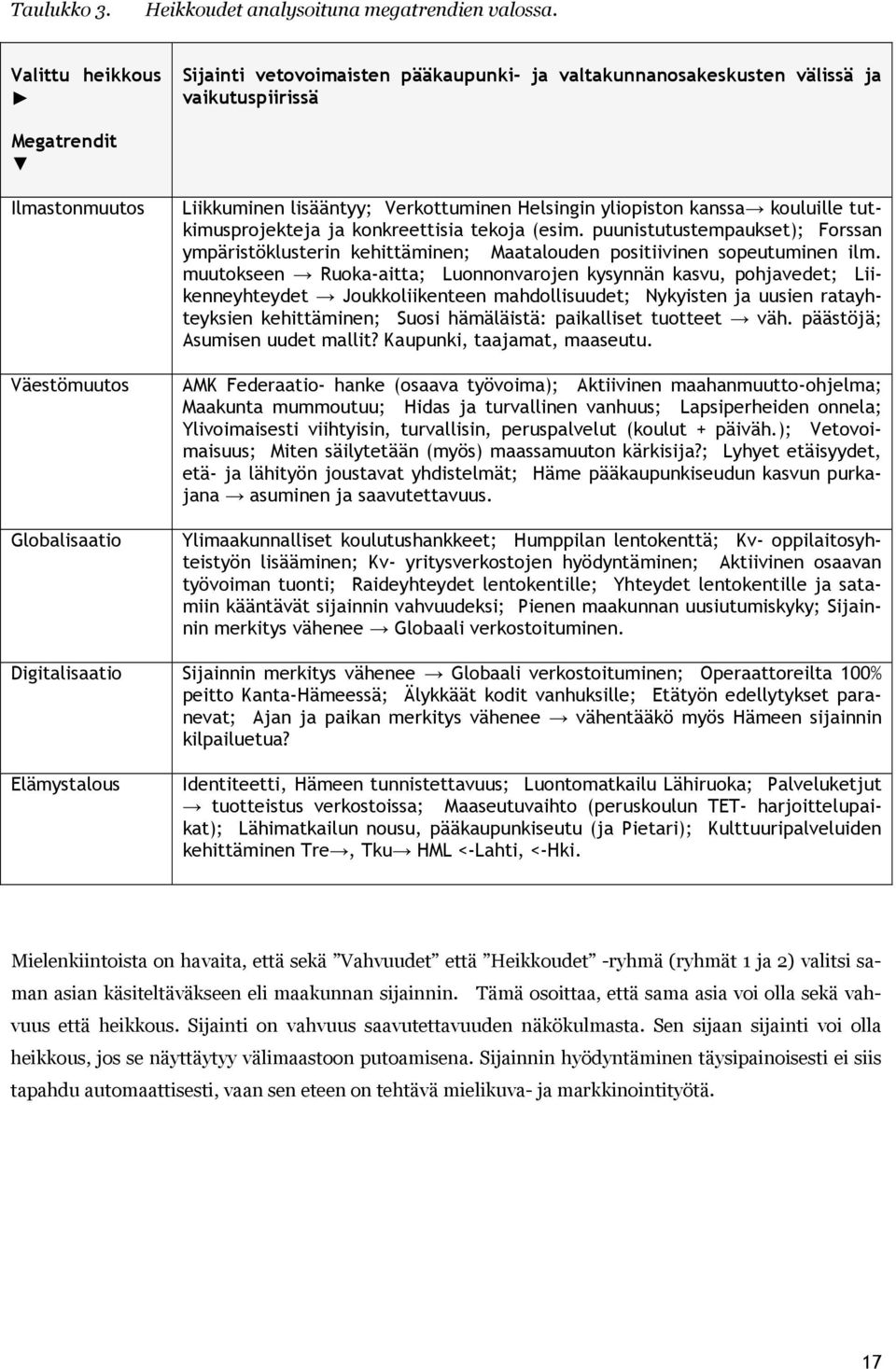 Taulukko 3. Heikkoudet analysoituna megatrendien valossa.

| Valittu heikkous ► Megatrendit ▼ | Sijainti vetovoimaisten pääkaupunki- ja valtakunnanosakeskusten välissä ja vaikutuspiirissä |
|---|---|
| Ilmastonmuutos | Liikkuminen lisääntyy; Verkottuminen Helsingin yliopiston kanssa→ kouluille tutkimusprojekteja ja konkreettisia tekoja (esim. puunistutustempaukset); Forssan ympäristöklusterin kehittäminen; Maatalouden positiivinen sopeutuminen ilm. muutokseen → Ruoka-aitta; Luonnonvarojen kysynnän kasvu, pohjavedet; Liikenneyhteydet → Joukkoliikenteen mahdollisuudet; Nykyisten ja uusien ratayhteyksien kehittäminen; Suosi hämäläistä: paikalliset tuotteet → väh. päästöjä; Asumisen uudet mallit? Kaupunki, taajamat, maaseutu. |
| Väestömuutos | AMK Federaatio- hanke (osaava työvoima); Aktiivinen maahanmuutto-ohjelma; Maakunta mummoutuu; Hidas ja turvallinen vanhuus; Lapsiperheiden onnela; Ylivoimaisesti viihtyisin, turvallisin, peruspalvelut (koulut + päiväh.); Vetovoimaisuus; Miten säilytetään (myös) maassamuuton kärkisija?; Lyhyet etäisyydet, etä- ja lähityön joustavat yhdistelmät; Häme pääkaupunkiseudun kasvun purkajana → asuminen ja saavutettavuus. |
| Globalisaatio | Ylimaakunnalliset koulutushankkeet; Humppilan lentokenttä; Kv- oppilaitosyhteistyön lisääminen; Kv- yritysverkostojen hyödyntäminen; Aktiivinen osaavan työvoiman tuonti; Raideyhteydet lentokentille; Yhteydet lentokentille ja satamiin kääntävät sijainnin vahvuudeksi; Pienen maakunnan uusiutumiskyky; Sijainnin merkitys vähenee → Globaali verkostoituminen. |
| Digitalisaatio | Sijainnin merkitys vähenee → Globaali verkostoituminen; Operaattoreilta 100% peitto Kanta-Hämeessä; Älykkäät kodit vanhuksille; Etätyön edellytykset paranevat; Ajan ja paikan merkitys vähenee → vähentääkö myös Hämeen sijainnin kilpailuetua? |
| Elämystalous | Identiteetti, Hämeen tunnistettavuus; Luontomatkailu Lähiruoka; Palveluketjut → tuotteistus verkostoissa; Maaseutuvaihto (peruskoulun TET- harjoittelupaikat); Lähimatkailun nousu, pääkaupunkiseutu (ja Pietari); Kulttuuripalveluiden kehittäminen Tre→, Tku→ HML <-Lahti, <-Hki. |

Mielenkiintoista on havaita, että sekä ”Vahvuudet” että ”Heikkoudet” -ryhmä (ryhmät 1 ja 2) valitsi saman asian käsiteltäväkseen eli maakunnan sijainnin. Tämä osoittaa, että sama asia voi olla sekä vahvuus että heikkous. Sijainti on vahvuus saavutettavuuden näkökulmasta. Sen sijaan sijainti voi olla heikkous, jos se näyttäytyy välimaastoon putoamisena. Sijainnin hyödyntäminen täysipainoisesti ei siis tapahdu automaattisesti, vaan sen eteen on tehtävä mielikuva- ja markkinointityötä.

17